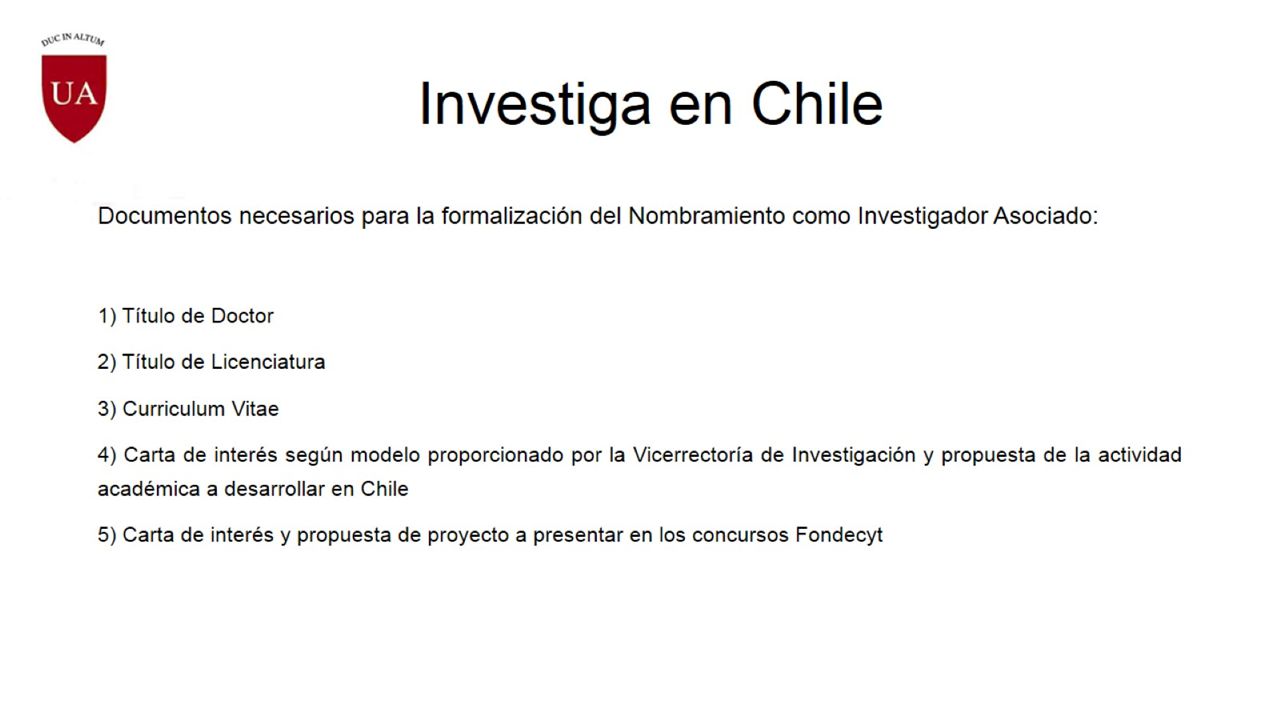 DUC IN ALTUM

UA

Investiga en Chile

Documentos necesarios para la formalización del Nombramiento como Investigador Asociado:

1) Título de Doctor

2) Título de Licenciatura

3) Curriculum Vitae

4) Carta de interés según modelo proporcionado por la Vicerrectoría de Investigación y propuesta de la actividad académica a desarrollar en Chile

5) Carta de interés y propuesta de proyecto a presentar en los concursos Fondecyt